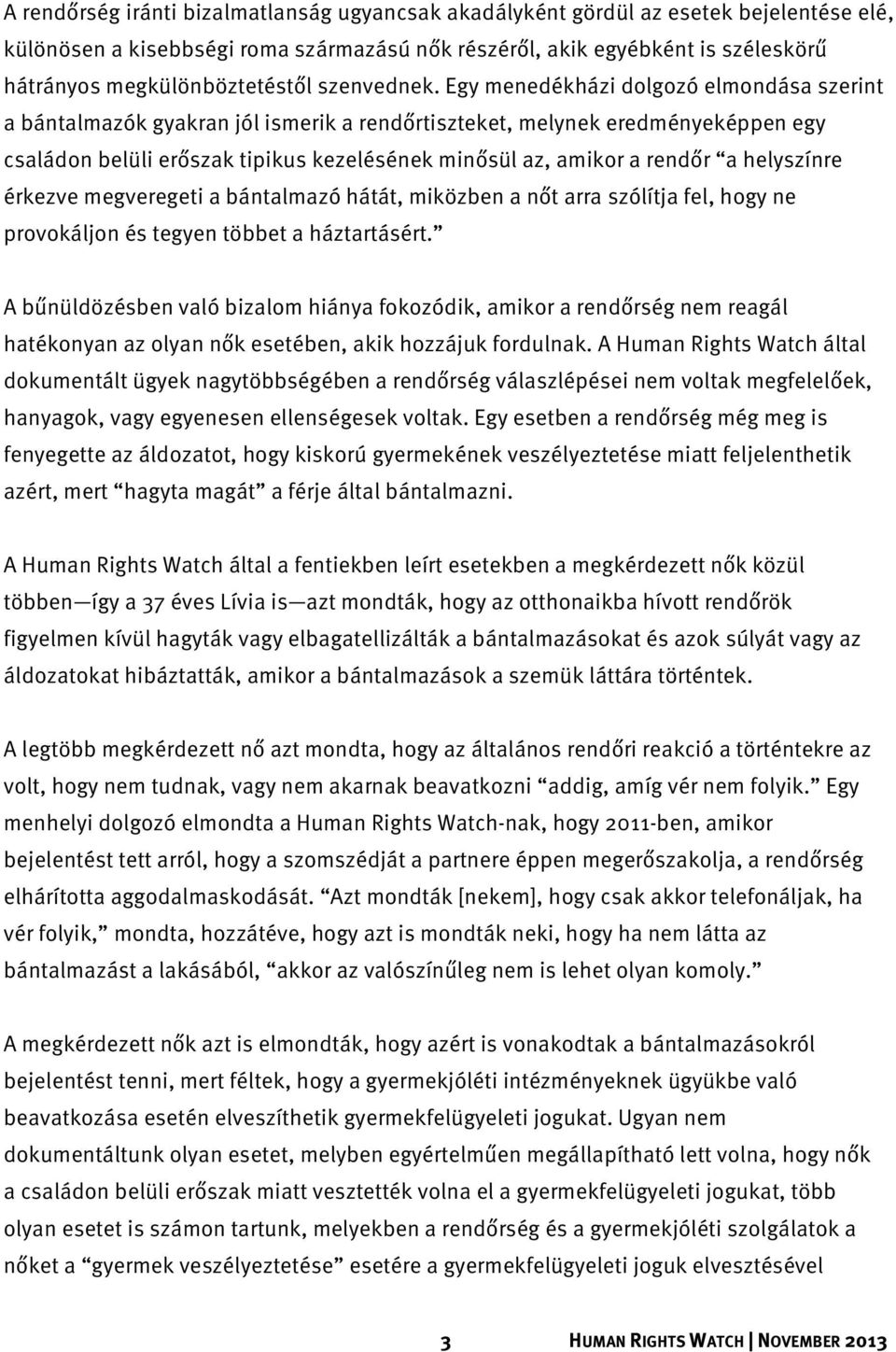 A rendőrség iránti bizalmatlanság ugyancsak akadályként gördül az esetek bejelentése elé, különösen a kisebbségi roma származású nők részéről, akik egyébként is széleskörű hátrányos megkülönböztetéstől szenvednek. Egy menedékházi dolgozó elmondása szerint a bántalmazók gyakran jól ismerik a rendőrtiszteket, melynek eredményeképpen egy családon belüli erőszak tipikus kezelésének minősül az, amikor a rendőr “a helyszínre érkezve megveregeti a bántalmazó hátát, miközben a nőt arra szólítja fel, hogy ne provokáljon és tegyen többet a háztartásért.”

A bűnüldözésben való bizalom hiánya fokozódik, amikor a rendőrség nem reagál hatékonyan az olyan nők esetében, akik hozzájuk fordulnak. A Human Rights Watch által dokumentált ügyek nagytöbbségében a rendőrség válaszlépései nem voltak megfelelőek, hanyagok, vagy egyenesen ellenségesek voltak. Egy esetben a rendőrség még meg is fenyegette az áldozatot, hogy kiskorú gyermekének veszélyeztetése miatt feljelenthetik azért, mert “hagyta magát” a férje által bántalmazni.

A Human Rights Watch által a fentiekben leírt esetekben a megkérdezett nők közül többen—így a 37 éves Lívia is—azt mondták, hogy az otthonaikba hívott rendőrök figyelmen kívül hagyták vagy elbagatellizálták a bántalmazásokat és azok súlyát vagy az áldozatokat hibáztatták, amikor a bántalmazások a szemük láttára történtek.

A legtöbb megkérdezett nő azt mondta, hogy az általános rendőri reakció a történtekre az volt, hogy nem tudnak, vagy nem akarnak beavatkozni “addig, amíg vér nem folyik.” Egy menhelyi dolgozó elmondta a Human Rights Watch-nak, hogy 2011-ben, amikor bejelentést tett arról, hogy a szomszédját a partnere éppen megerőszakolja, a rendőrség elhárította aggodalmaskodását. “Azt mondták [nekem], hogy csak akkor telefonáljak, ha vér folyik,” mondta, hozzátéve, hogy azt is mondták neki, hogy ha nem látta az bántalmazást a lakásából, “akkor az valószínűleg nem is lehet olyan komoly.”

A megkérdezett nők azt is elmondták, hogy azért is vonakodtak a bántalmazásokról bejelentést tenni, mert féltek, hogy a gyermekjóléti intézményeknek ügyükbe való beavatkozása esetén elveszíthetik gyermekfelügyeleti jogukat. Ugyan nem dokumentáltunk olyan esetet, melyben egyértelműen megállapítható lett volna, hogy nők a családon belüli erőszak miatt vesztették volna el a gyermekfelügyeleti jogukat, több olyan esetet is számon tartunk, melyekben a rendőrség és a gyermekjóléti szolgálatok a nőket a “gyermek veszélyeztetése” esetére a gyermekfelügyeleti joguk elvesztésével

3 HUMAN RIGHTS WATCH | NOVEMBER 2013